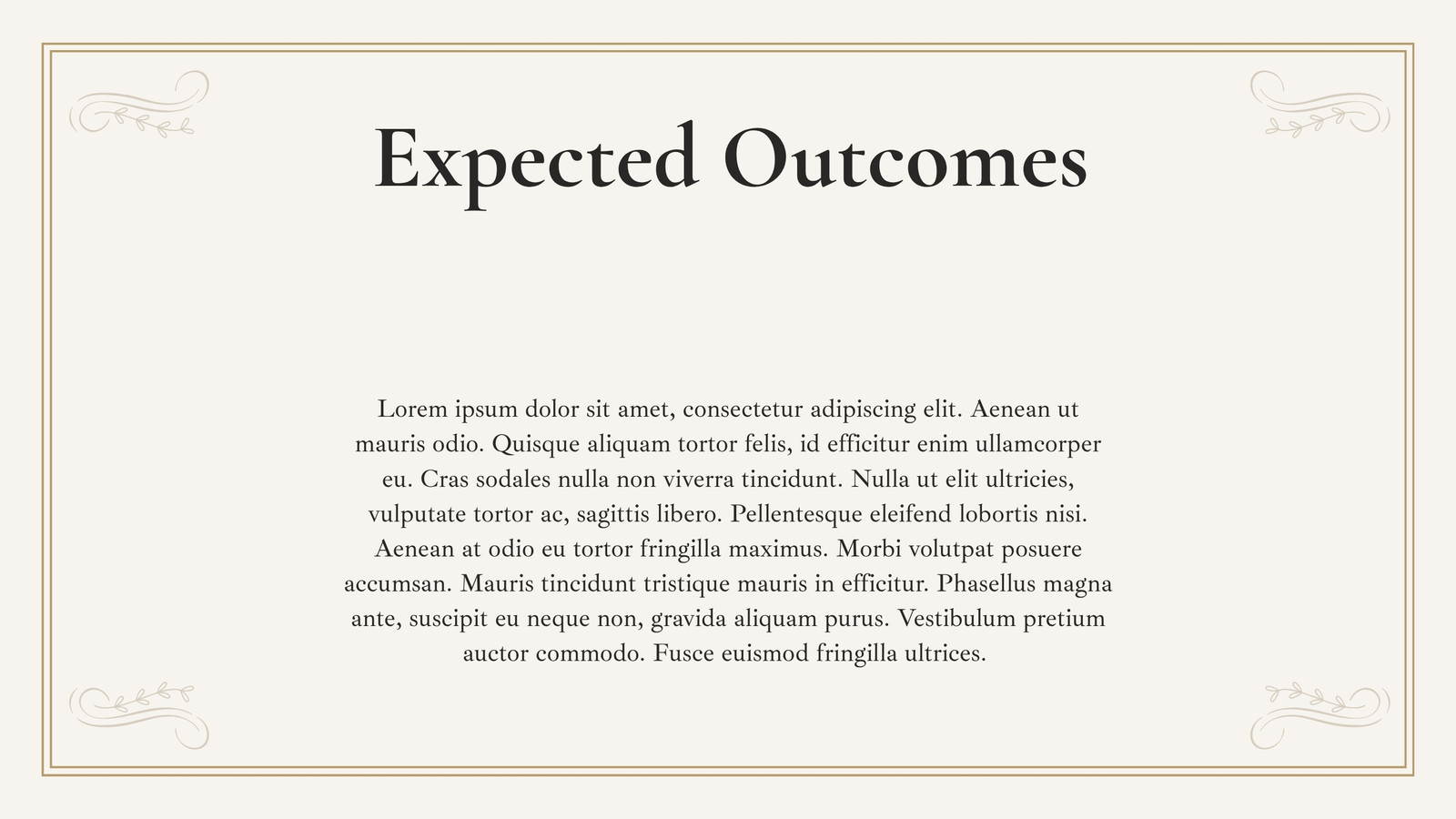 Expected Outcomes

Lorem ipsum dolor sit amet, consectetur adipiscing elit. Aenean ut mauris odio. Quisque aliquam tortor felis, id efficitur enim ullamcorper eu. Cras sodales nulla non viverra tincidunt. Nulla ut elit ultricies, vulputate tortor ac, sagittis libero. Pellentesque eleifend lobortis nisi. Aenean at odio eu tortor fringilla maximus. Morbi volutpat posuere accumsan. Mauris tincidunt tristique mauris in efficitur. Phasellus magna ante, suscipit eu neque non, gravida aliquam purus. Vestibulum pretium auctor commodo. Fusce euismod fringilla ultrices.